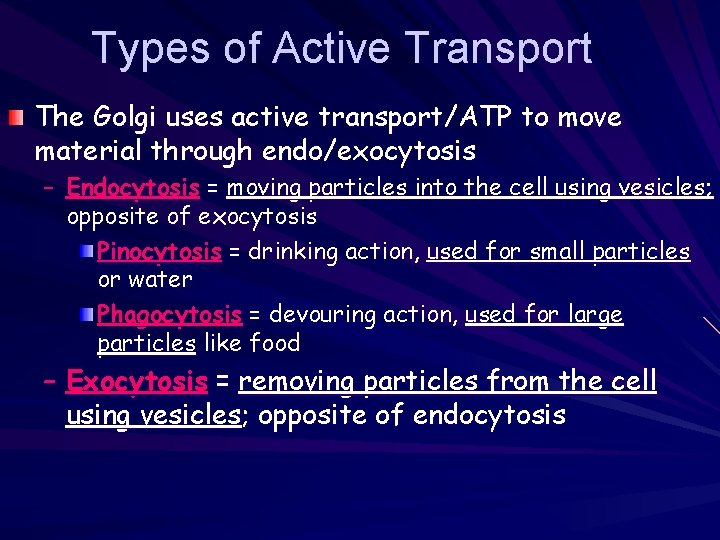 Types of Active Transport

The Golgi uses active transport/ATP to move material through endo/exocytosis

– Endocytosis = moving particles into the cell using vesicles; opposite of exocytosis

Pinocytosis = drinking action, used for small particles or water

Phagocytosis = devouring action, used for large particles like food

– Exocytosis = removing particles from the cell using vesicles; opposite of endocytosis